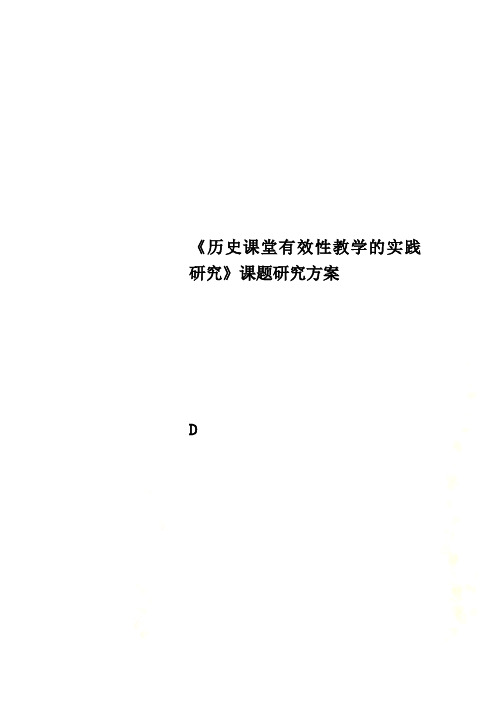 《历史课堂有效性教学的实践研究》课题研究方案

D